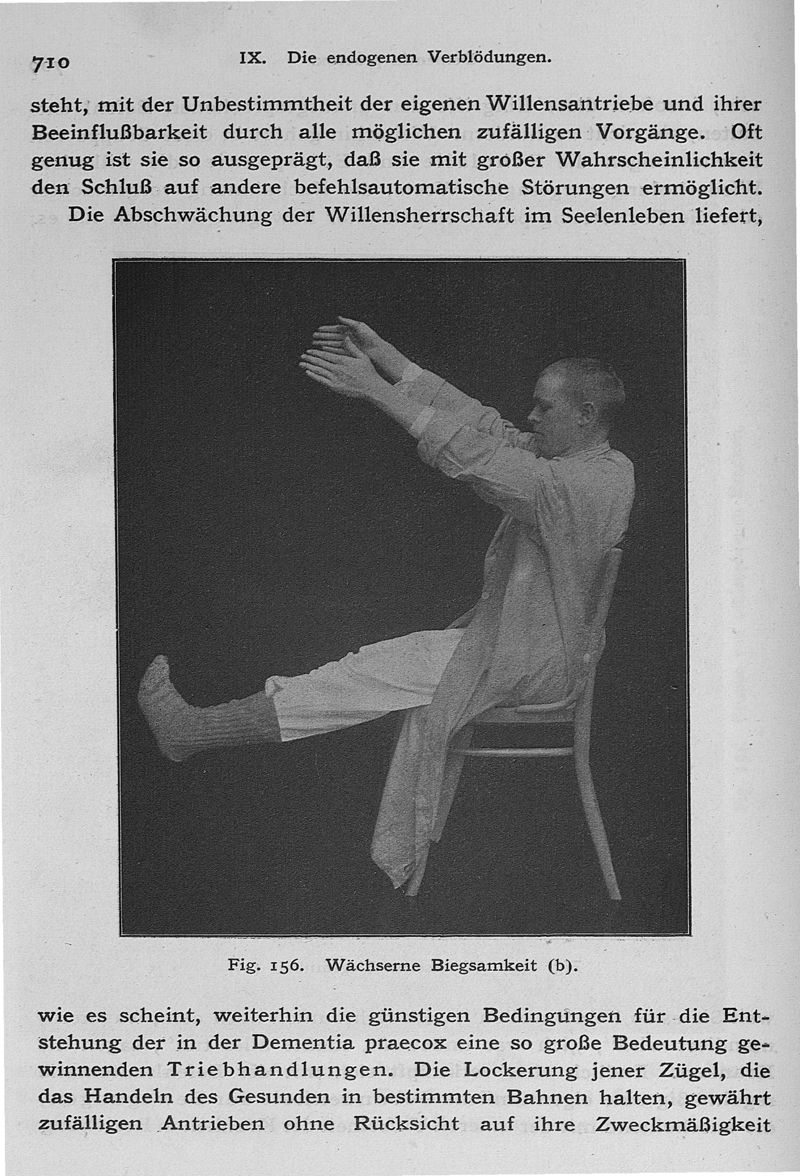 710 IX. Die endogenen Verblödungen.

steht, mit der Unbestimmtheit der eigenen Willensantriebe und ihrer Beeinflußbarkeit durch alle möglichen zufälligen Vorgänge. Oft genug ist sie so ausgeprägt, daß sie mit großer Wahrscheinlichkeit den Schluß auf andere befehlsautomatische Störungen ermöglicht.

Die Abschwächung der Willensherrschaft im Seelenleben liefert,

Fig. 156. Wächserne Biegsamkeit (b).

wie es scheint, weiterhin die günstigen Bedingungen für die Entstehung der in der Dementia praecox eine so große Bedeutung gewinnenden Triebhandlungen. Die Lockerung jener Zügel, die das Handeln des Gesunden in bestimmten Bahnen halten, gewährt zufälligen Antrieben ohne Rücksicht auf ihre Zweckmäßigkeit